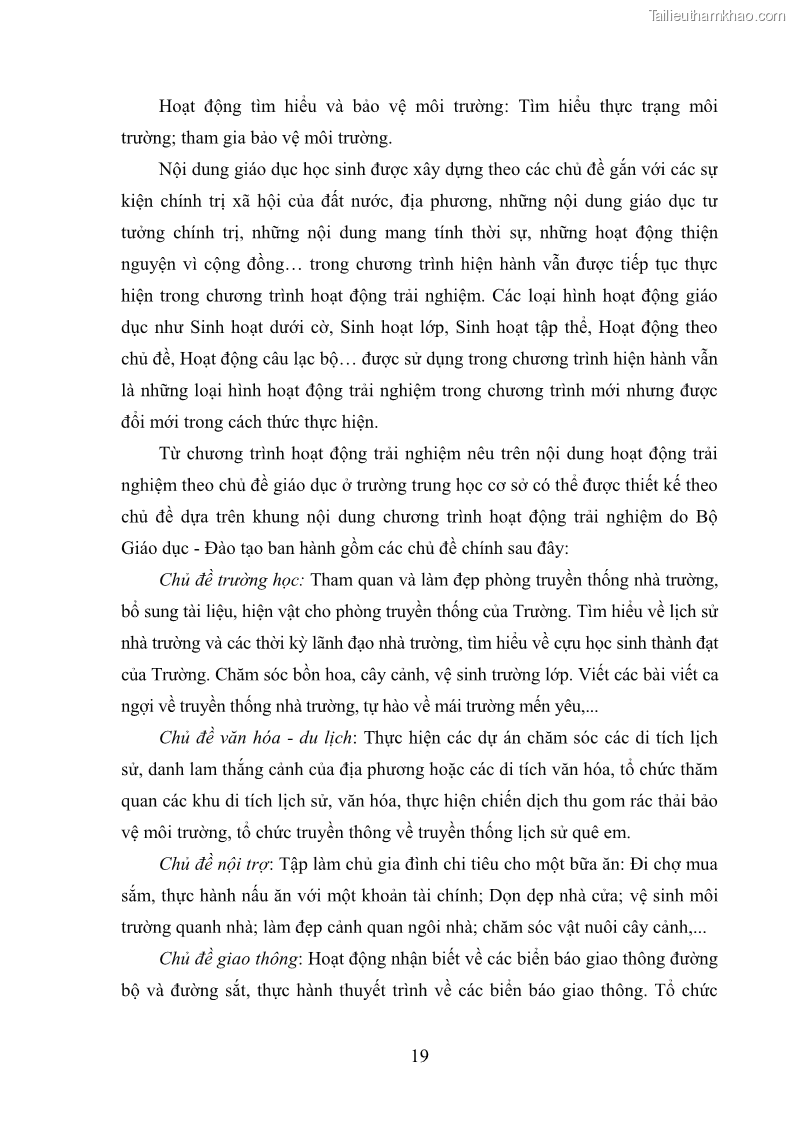 Tailieuthamkhao.com

Hoạt động tìm hiểu và bảo vệ môi trường: Tìm hiểu thực trạng môi trường; tham gia bảo vệ môi trường.

Nội dung giáo dục học sinh được xây dựng theo các chủ đề gắn với các sự kiện chính trị xã hội của đất nước, địa phương, những nội dung giáo dục tư tưởng chính trị, những nội dung mang tính thời sự, những hoạt động thiện nguyện vì cộng đồng… trong chương trình hiện hành vẫn được tiếp tục thực hiện trong chương trình hoạt động trải nghiệm. Các loại hình hoạt động giáo dục như Sinh hoạt dưới cờ, Sinh hoạt lớp, Sinh hoạt tập thể, Hoạt động theo chủ đề, Hoạt động câu lạc bộ… được sử dụng trong chương trình hiện hành vẫn là những loại hình hoạt động trải nghiệm trong chương trình mới nhưng được đổi mới trong cách thức thực hiện.

Từ chương trình hoạt động trải nghiệm nêu trên nội dung hoạt động trải nghiệm theo chủ đề giáo dục ở trường trung học cơ sở có thể được thiết kế theo chủ đề dựa trên khung nội dung chương trình hoạt động trải nghiệm do Bộ Giáo dục - Đào tạo ban hành gồm các chủ đề chính sau đây:

Chủ đề trường học: Tham quan và làm đẹp phòng truyền thống nhà trường, bổ sung tài liệu, hiện vật cho phòng truyền thống của Trường. Tìm hiểu về lịch sử nhà trường và các thời kỳ lãnh đạo nhà trường, tìm hiểu về cựu học sinh thành đạt của Trường. Chăm sóc bồn hoa, cây cảnh, vệ sinh trường lớp. Viết các bài viết ca ngợi về truyền thống nhà trường, tự hào về mái trường mến yêu,...

Chủ đề văn hóa - du lịch: Thực hiện các dự án chăm sóc các di tích lịch sử, danh lam thắng cảnh của địa phương hoặc các di tích văn hóa, tổ chức thăm quan các khu di tích lịch sử, văn hóa, thực hiện chiến dịch thu gom rác thải bảo vệ môi trường, tổ chức truyền thông về truyền thống lịch sử quê em.

Chủ đề nội trợ: Tập làm chủ gia đình chi tiêu cho một bữa ăn: Đi chợ mua sắm, thực hành nấu ăn với một khoản tài chính; Dọn dẹp nhà cửa; vệ sinh môi trường quanh nhà; làm đẹp cảnh quan ngôi nhà; chăm sóc vật nuôi cây cảnh,...

Chủ đề giao thông: Hoạt động nhận biết về các biển báo giao thông đường bộ và đường sắt, thực hành thuyết trình về các biển báo giao thông. Tổ chức

19